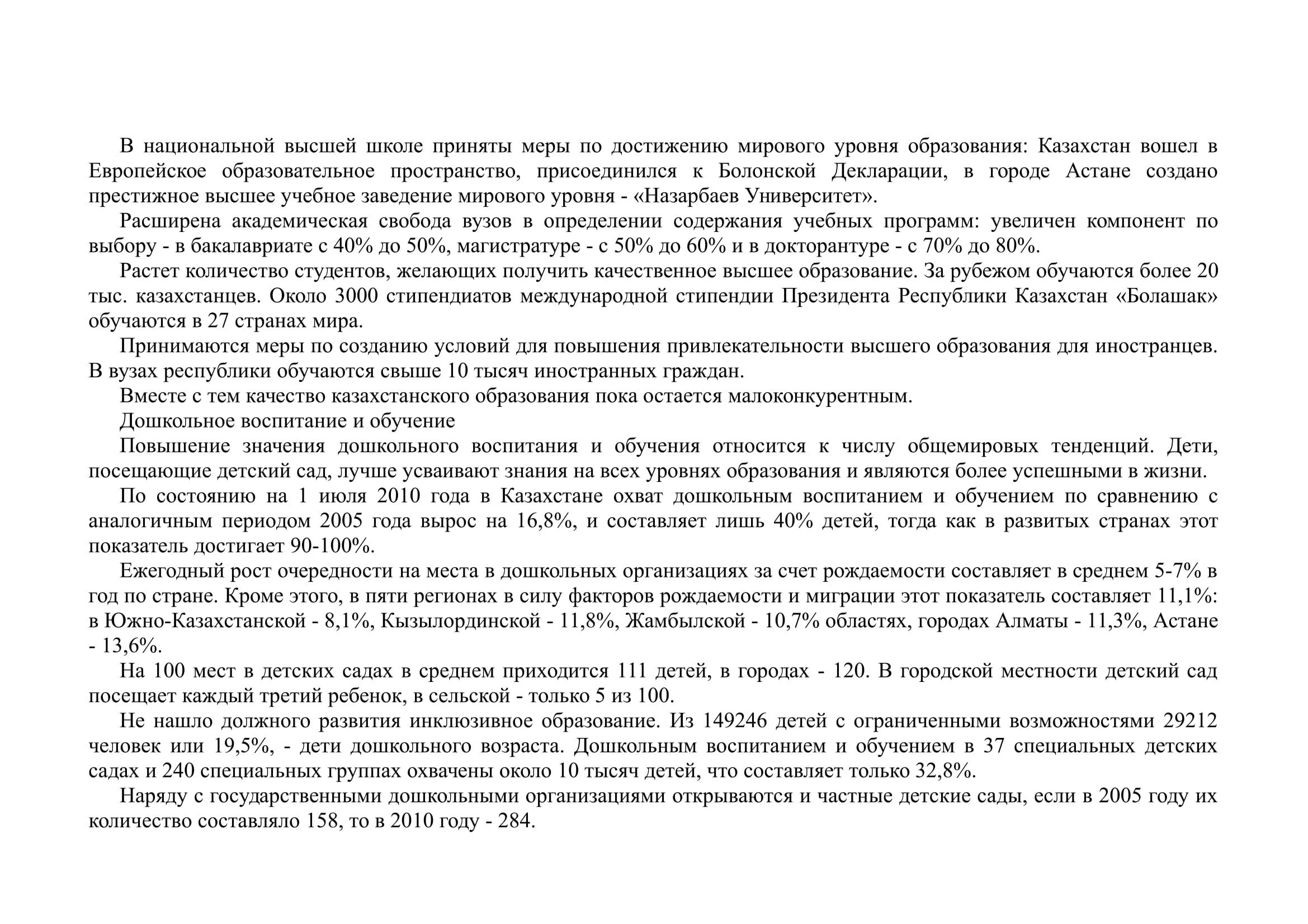 В национальной высшей школе приняты меры по достижению мирового уровня образования: Казахстан вошел в Европейское образовательное пространство, присоединился к Болонской Декларации, в городе Астане создано престижное высшее учебное заведение мирового уровня - «Назарбаев Университет».

Расширена академическая свобода вузов в определении содержания учебных программ: увеличен компонент по выбору - в бакалавриате с 40% до 50%, магистратуре - с 50% до 60% и в докторантуре - с 70% до 80%.

Растет количество студентов, желающих получить качественное высшее образование. За рубежом обучаются более 20 тыс. казахстанцев. Около 3000 стипендиатов международной стипендии Президента Республики Казахстан «Болашак» обучаются в 27 странах мира.

Принимаются меры по созданию условий для повышения привлекательности высшего образования для иностранцев. В вузах республики обучаются свыше 10 тысяч иностранных граждан.

Вместе с тем качество казахстанского образования пока остается малоконкурентным.

Дошкольное воспитание и обучение

Повышение значения дошкольного воспитания и обучения относится к числу общемировых тенденций. Дети, посещающие детский сад, лучше усваивают знания на всех уровнях образования и являются более успешными в жизни.

По состоянию на 1 июля 2010 года в Казахстане охват дошкольным воспитанием и обучением по сравнению с аналогичным периодом 2005 года вырос на 16,8%, и составляет лишь 40% детей, тогда как в развитых странах этот показатель достигает 90-100%.

Ежегодный рост очередности на места в дошкольных организациях за счет рождаемости составляет в среднем 5-7% в год по стране. Кроме этого, в пяти регионах в силу факторов рождаемости и миграции этот показатель составляет 11,1%: в Южно-Казахстанской - 8,1%, Кызылординской - 11,8%, Жамбылской - 10,7% областях, городах Алматы - 11,3%, Астане - 13,6%.

На 100 мест в детских садах в среднем приходится 111 детей, в городах - 120. В городской местности детский сад посещает каждый третий ребенок, в сельской - только 5 из 100.

Не нашло должного развития инклюзивное образование. Из 149246 детей с ограниченными возможностями 29212 человек или 19,5%, - дети дошкольного возраста. Дошкольным воспитанием и обучением в 37 специальных детских садах и 240 специальных группах охвачены около 10 тысяч детей, что составляет только 32,8%.

Наряду с государственными дошкольными организациями открываются и частные детские сады, если в 2005 году их количество составляло 158, то в 2010 году - 284.